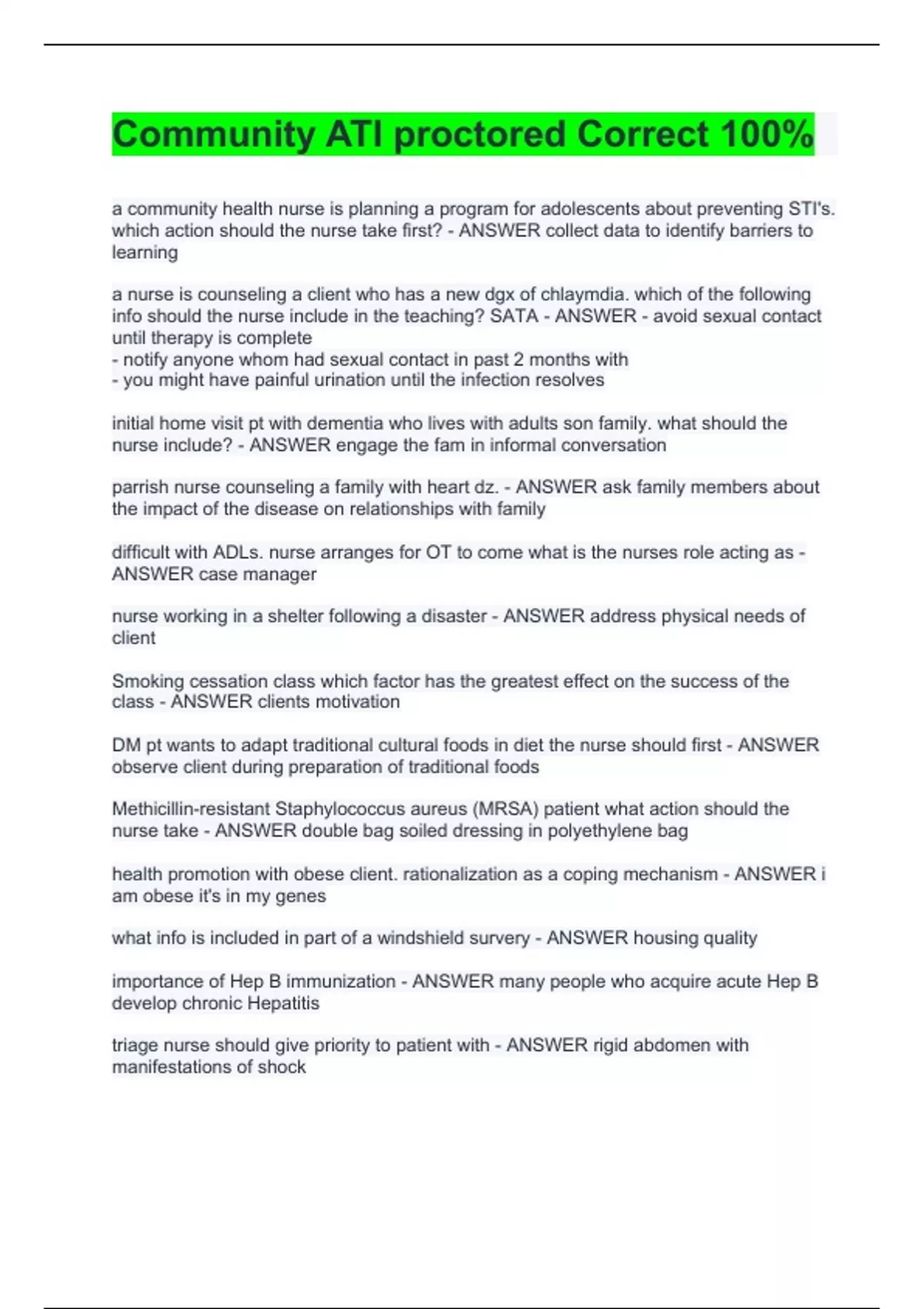 Community ATI proctored Correct 100%

a community health nurse is planning a program for adolescents about preventing STI's. which action should the nurse take first? - ANSWER collect data to identify barriers to learning

a nurse is counseling a client who has a new dgx of chlaymdia. which of the following info should the nurse include in the teaching? SATA - ANSWER - avoid sexual contact until therapy is complete
- notify anyone whom had sexual contact in past 2 months with
- you might have painful urination until the infection resolves

initial home visit pt with dementia who lives with adults son family. what should the nurse include? - ANSWER engage the fam in informal conversation

parrish nurse counseling a family with heart dz. - ANSWER ask family members about the impact of the disease on relationships with family

difficult with ADLs. nurse arranges for OT to come what is the nurses role acting as - ANSWER case manager

nurse working in a shelter following a disaster - ANSWER address physical needs of client

Smoking cessation class which factor has the greatest effect on the success of the class - ANSWER clients motivation

DM pt wants to adapt traditional cultural foods in diet the nurse should first - ANSWER observe client during preparation of traditional foods

Methicillin-resistant Staphylococcus aureus (MRSA) patient what action should the nurse take - ANSWER double bag soiled dressing in polyethylene bag

health promotion with obese client. rationalization as a coping mechanism - ANSWER i am obese it's in my genes

what info is included in part of a windshield survery - ANSWER housing quality

importance of Hep B immunization - ANSWER many people who acquire acute Hep B develop chronic Hepatitis

triage nurse should give priority to patient with - ANSWER rigid abdomen with manifestations of shock